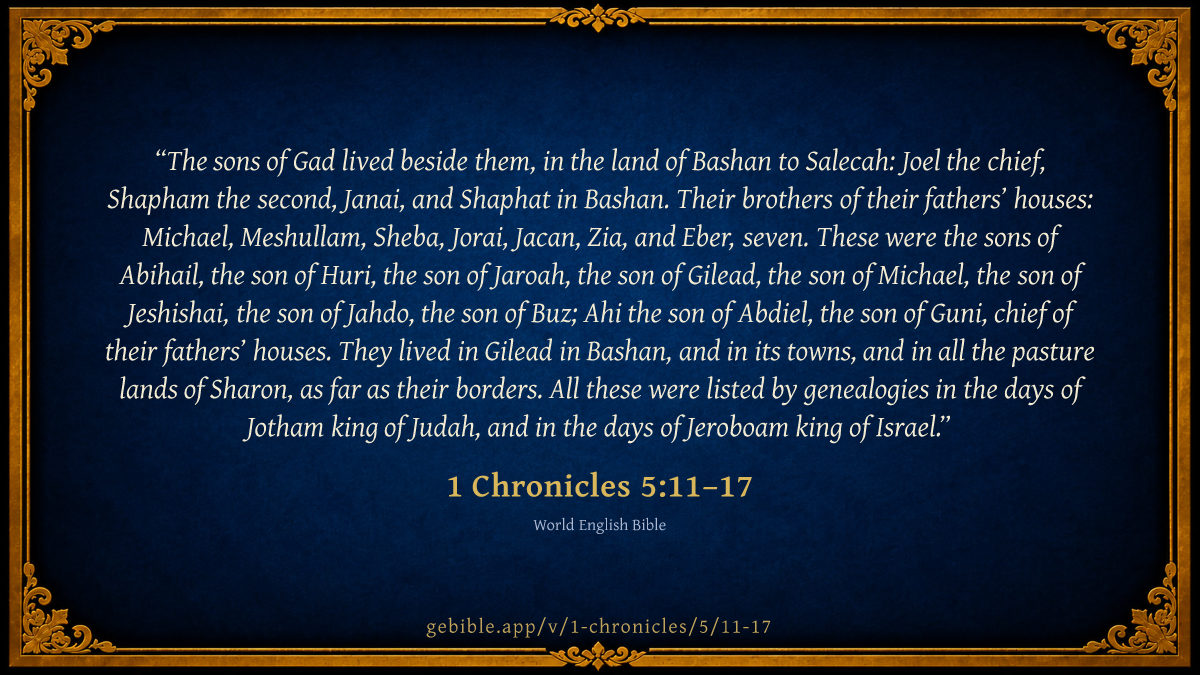 "The sons of Gad lived beside them, in the land of Bashan to Salecah: Joel the chief, Shapham the second, Janai, and Shaphat in Bashan. Their brothers of their fathers' houses: Michael, Meshullam, Sheba, Jorai, Jacan, Zia, and Eber, seven. These were the sons of Abihail, the son of Huri, the son of Jaroah, the son of Gilead, the son of Michael, the son of Jeshishai, the son of Jahdo, the son of Buz; Ahi the son of Abdiel, the son of Guni, chief of their fathers' houses. They lived in Gilead in Bashan, and in its towns, and in all the pasture lands of Sharon, as far as their borders. All these were listed by genealogies in the days of Jotham king of Judah, and in the days of Jeroboam king of Israel."

1 Chronicles 5:11–17

World English Bible

gebible.app/v/1-chronicles/5/11-17